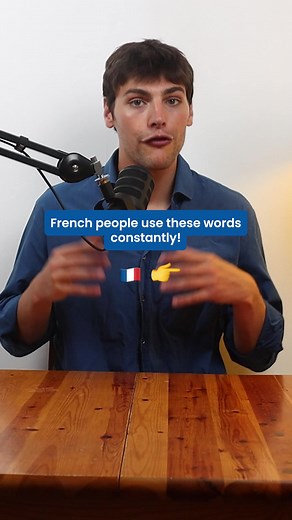 French people use these words constantly!

🇫🇷 👉